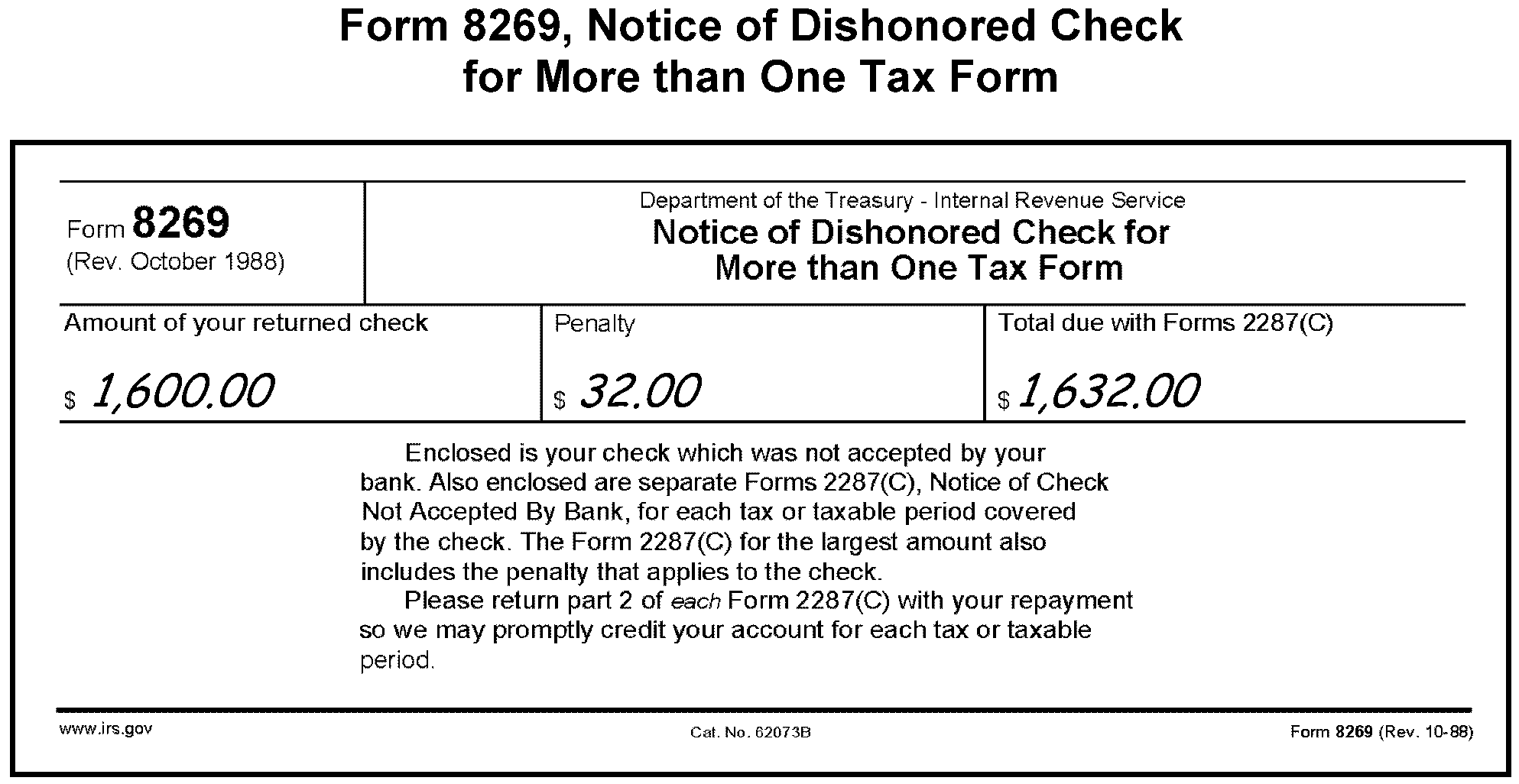 Form 8269, Notice of Dishonored Check for More than One Tax Form

Form 8269
(Rev. October 1988)

Department of the Treasury - Internal Revenue Service
Notice of Dishonored Check for More than One Tax Form

| Amount of your returned check | Penalty | Total due with Forms 2287(C) |
|---|---|---|
| \$ 1,600.00 | \$ 32.00 | \$ 1,632.00 |

Enclosed is your check which was not accepted by your bank. Also enclosed are separate Forms 2287(C), Notice of Check Not Accepted By Bank, for each tax or taxable period covered by the check. The Form 2287(C) for the largest amount also includes the penalty that applies to the check.

Please return part 2 of each Form 2287(C) with your repayment so we may promptly credit your account for each tax or taxable period.

www.irs.gov
Cat. No. 62073B
Form 8269 (Rev. 10-88)